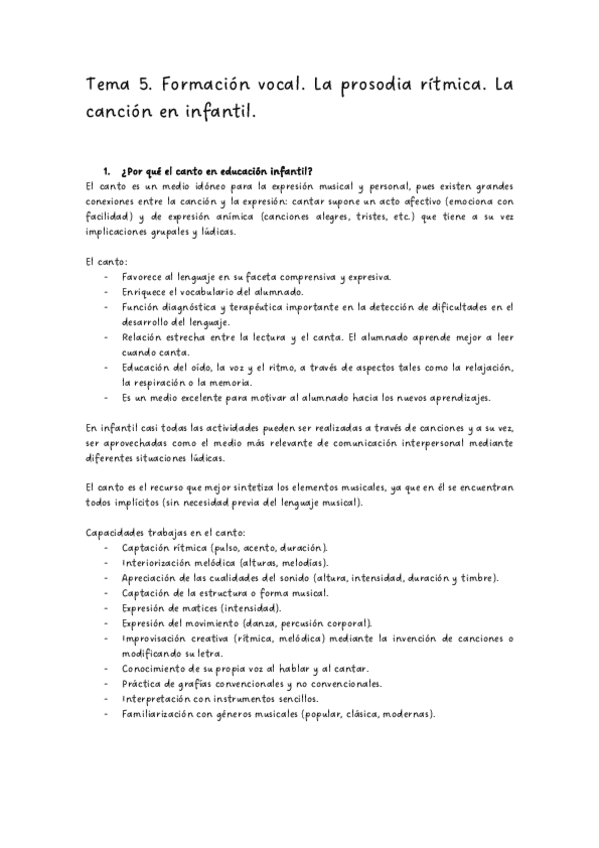 Tema 5. Formación vocal. La prosodia rítmica. La canción en infantil.

1. ¿Por qué el canto en educación infantil?

El canto es un medio idóneo para la expresión musical y personal, pues existen grandes conexiones entre la canción y la expresión: cantar supone un acto afectivo (emociona con facilidad) y de expresión anímica (canciones alegres, tristes, etc.) que tiene a su vez implicaciones grupales y lúdicas.

El canto:
- Favorece al lenguaje en su faceta comprensiva y expresiva.
- Enriquece el vocabulario del alumnado.
- Función diagnóstica y terapéutica importante en la detección de dificultades en el desarrollo del lenguaje.
- Relación estrecha entre la lectura y el canta. El alumnado aprende mejor a leer cuando canta.
- Educación del oído, la voz y el ritmo, a través de aspectos tales como la relajación, la respiración o la memoria.
- Es un medio excelente para motivar al alumnado hacia los nuevos aprendizajes.

En infantil casi todas las actividades pueden ser realizadas a través de canciones y a su vez, ser aprovechadas como el medio más relevante de comunicación interpersonal mediante diferentes situaciones lúdicas.

El canto es el recurso que mejor sintetiza los elementos musicales, ya que en él se encuentran todos implícitos (sin necesidad previa del lenguaje musical).

Capacidades trabajas en el canto:
- Captación rítmica (pulso, acento, duración).
- Interiorización melódica (alturas, melodías).
- Apreciación de las cualidades del sonido (altura, intensidad, duración y timbre).
- Captación de la estructura o forma musical.
- Expresión de matices (intensidad).
- Expresión del movimiento (danza, percusión corporal).
- Improvisación creativa (rítmica, melódica) mediante la invención de canciones o modificando su letra.
- Conocimiento de su propia voz al hablar y al cantar.
- Práctica de grafías convencionales y no convencionales.
- Interpretación con instrumentos sencillos.
- Familiarización con géneros musicales (popular, clásica, modernas).